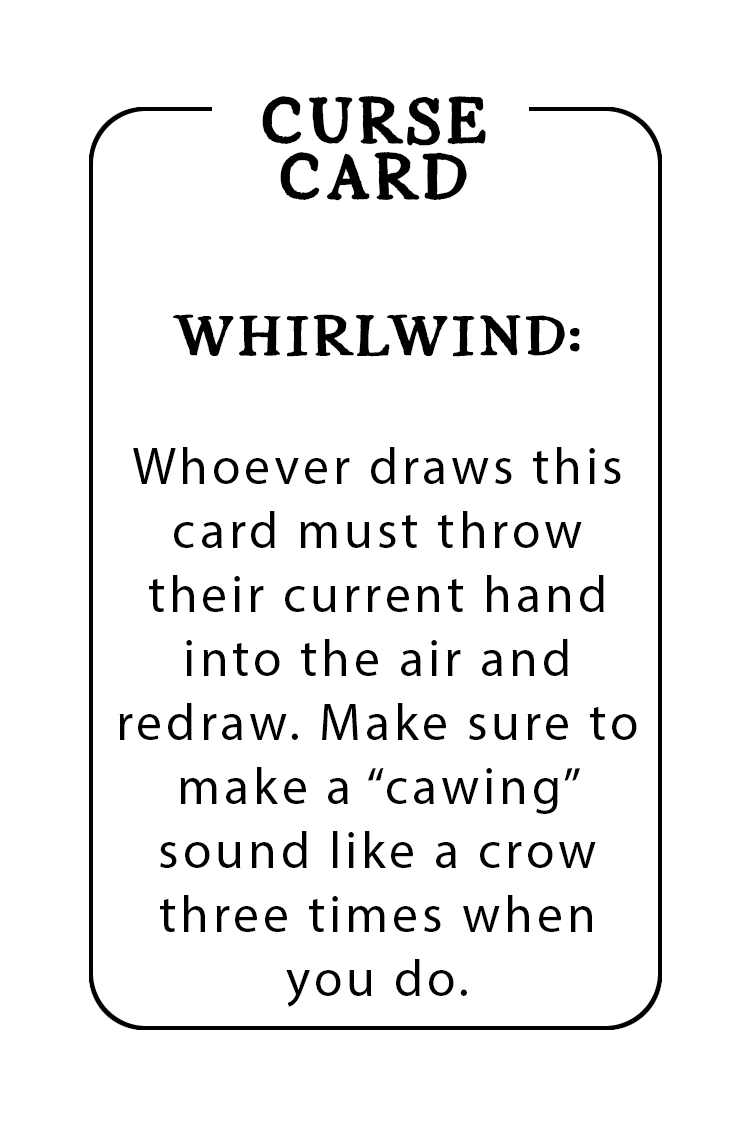 CURSE
CARD

WHIRLWIND:

Whoever draws this card must throw their current hand into the air and redraw. Make sure to make a "cawing" sound like a crow three times when you do.